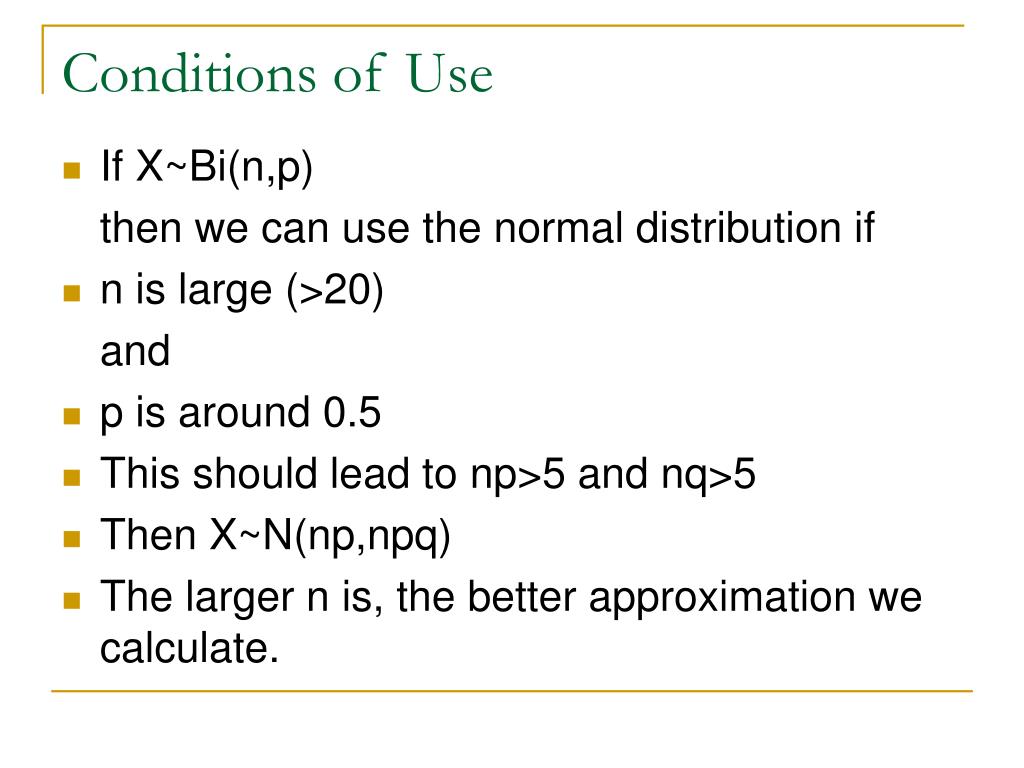 Conditions of Use

- If X~Bi(n,p)
  then we can use the normal distribution if
- n is large (>20)
  and
- p is around 0.5
- This should lead to np>5 and nq>5
- Then X~N(np,npq)
- The larger n is, the better approximation we calculate.